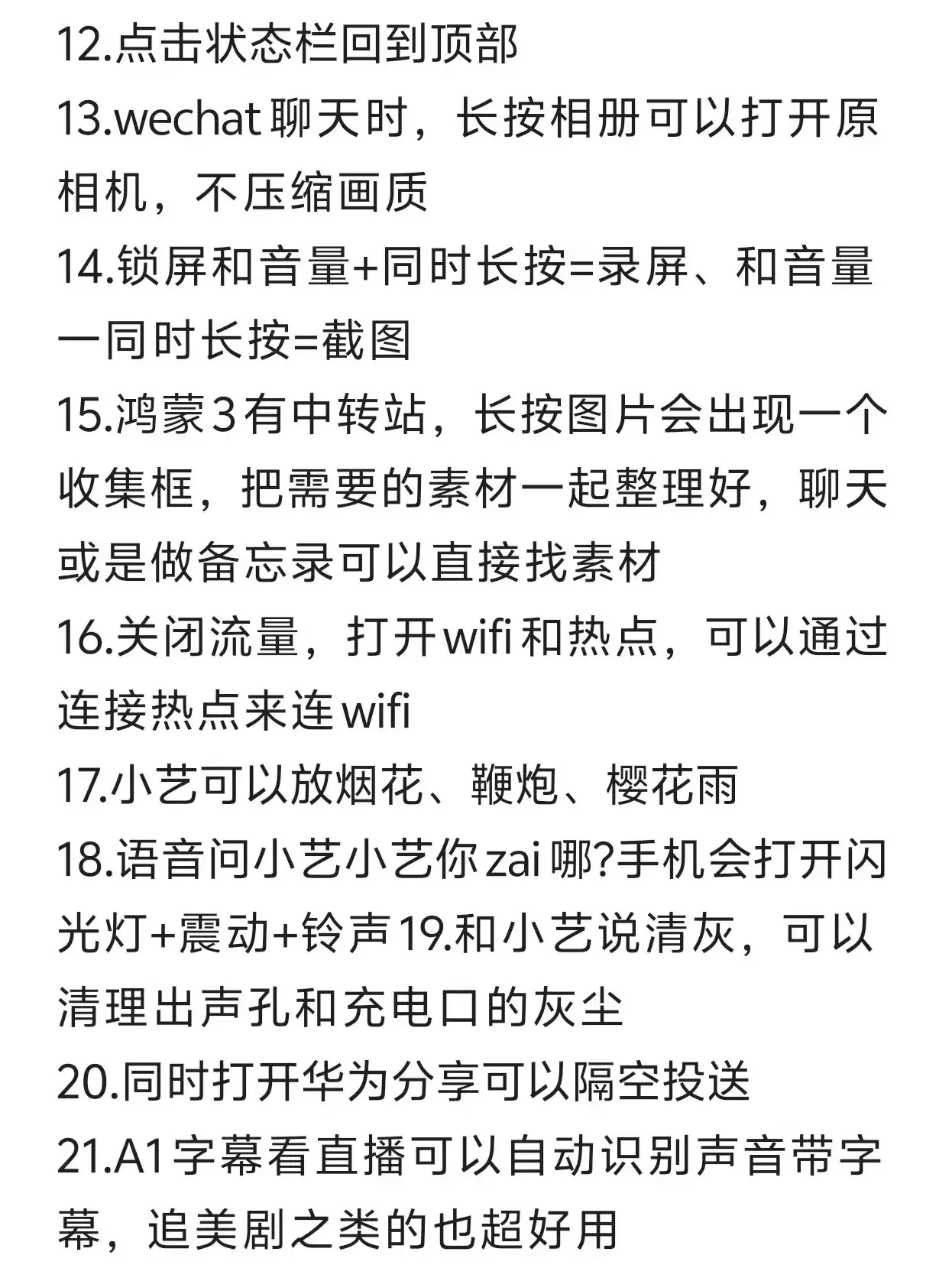 12.点击状态栏回到顶部
13.wechat聊天时，长按相册可以打开原相机，不压缩画质
14.锁屏和音量+同时长按=录屏、和音量一同时长按=截图
15.鸿蒙3有中转站，长按图片会出现一个收集框，把需要的素材一起整理好，聊天或是做备忘录可以直接找素材
16.关闭流量，打开wifi和热点，可以通过连接热点来连wifi
17.小艺可以放烟花、鞭炮、樱花雨
18.语音问小艺小艺你zai哪?手机会打开闪光灯+震动+铃声19.和小艺说清灰，可以清理出声孔和充电口的灰尘
20.同时打开华为分享可以隔空投送
21.A1字幕看直播可以自动识别声音带字幕，追美剧之类的也超好用